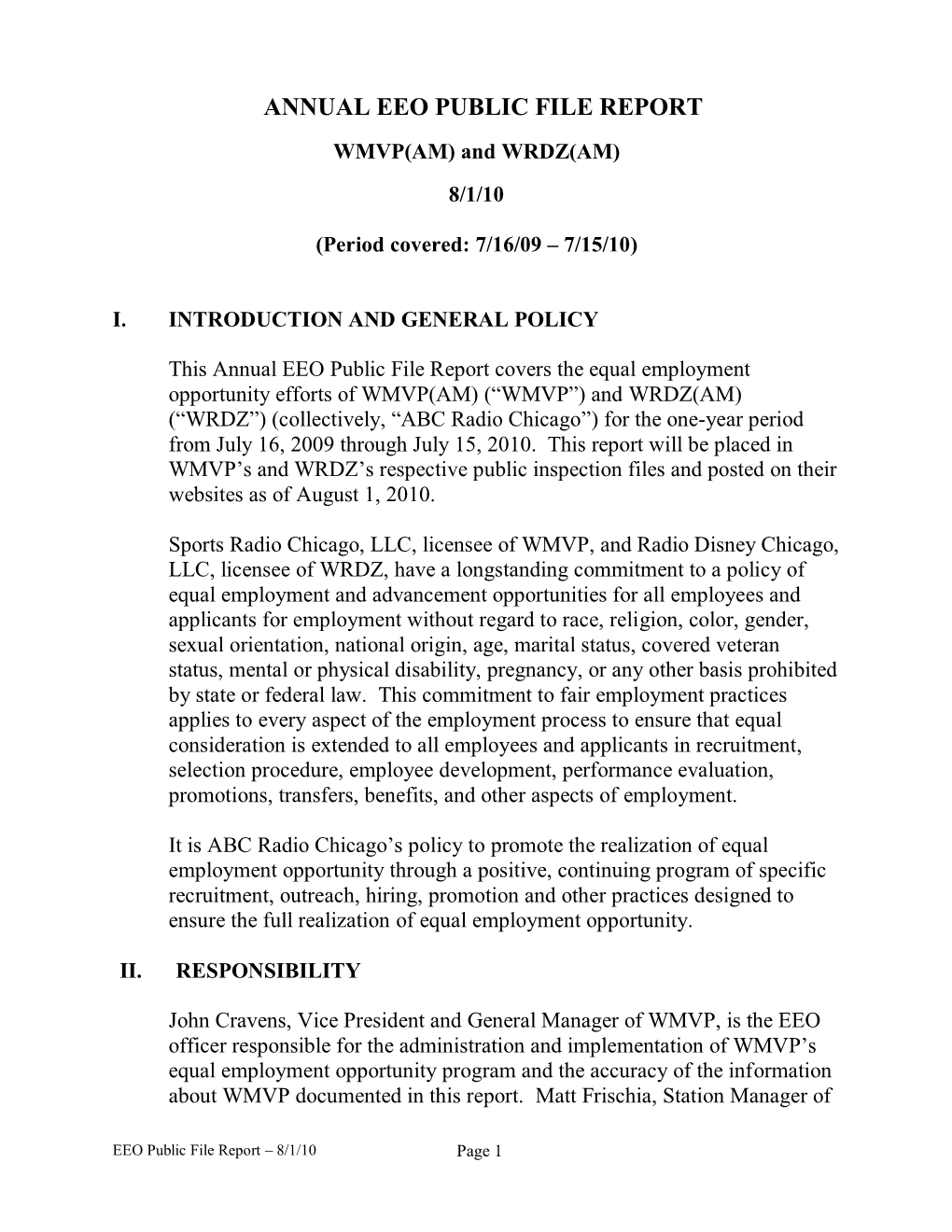 ANNUAL EEO PUBLIC FILE REPORT

WMVP(AM) and WRDZ(AM)

8/1/10

(Period covered: 7/16/09 – 7/15/10)

I. INTRODUCTION AND GENERAL POLICY

This Annual EEO Public File Report covers the equal employment opportunity efforts of WMVP(AM) (“WMVP”) and WRDZ(AM) (“WRDZ”) (collectively, “ABC Radio Chicago”) for the one-year period from July 16, 2009 through July 15, 2010. This report will be placed in WMVP’s and WRDZ’s respective public inspection files and posted on their websites as of August 1, 2010.

Sports Radio Chicago, LLC, licensee of WMVP, and Radio Disney Chicago, LLC, licensee of WRDZ, have a longstanding commitment to a policy of equal employment and advancement opportunities for all employees and applicants for employment without regard to race, religion, color, gender, sexual orientation, national origin, age, marital status, covered veteran status, mental or physical disability, pregnancy, or any other basis prohibited by state or federal law. This commitment to fair employment practices applies to every aspect of the employment process to ensure that equal consideration is extended to all employees and applicants in recruitment, selection procedure, employee development, performance evaluation, promotions, transfers, benefits, and other aspects of employment.

It is ABC Radio Chicago’s policy to promote the realization of equal employment opportunity through a positive, continuing program of specific recruitment, outreach, hiring, promotion and other practices designed to ensure the full realization of equal employment opportunity.

II. RESPONSIBILITY

John Cravens, Vice President and General Manager of WMVP, is the EEO officer responsible for the administration and implementation of WMVP’s equal employment opportunity program and the accuracy of the information about WMVP documented in this report. Matt Frischia, Station Manager of

EEO Public File Report – 8/1/10

Page 1